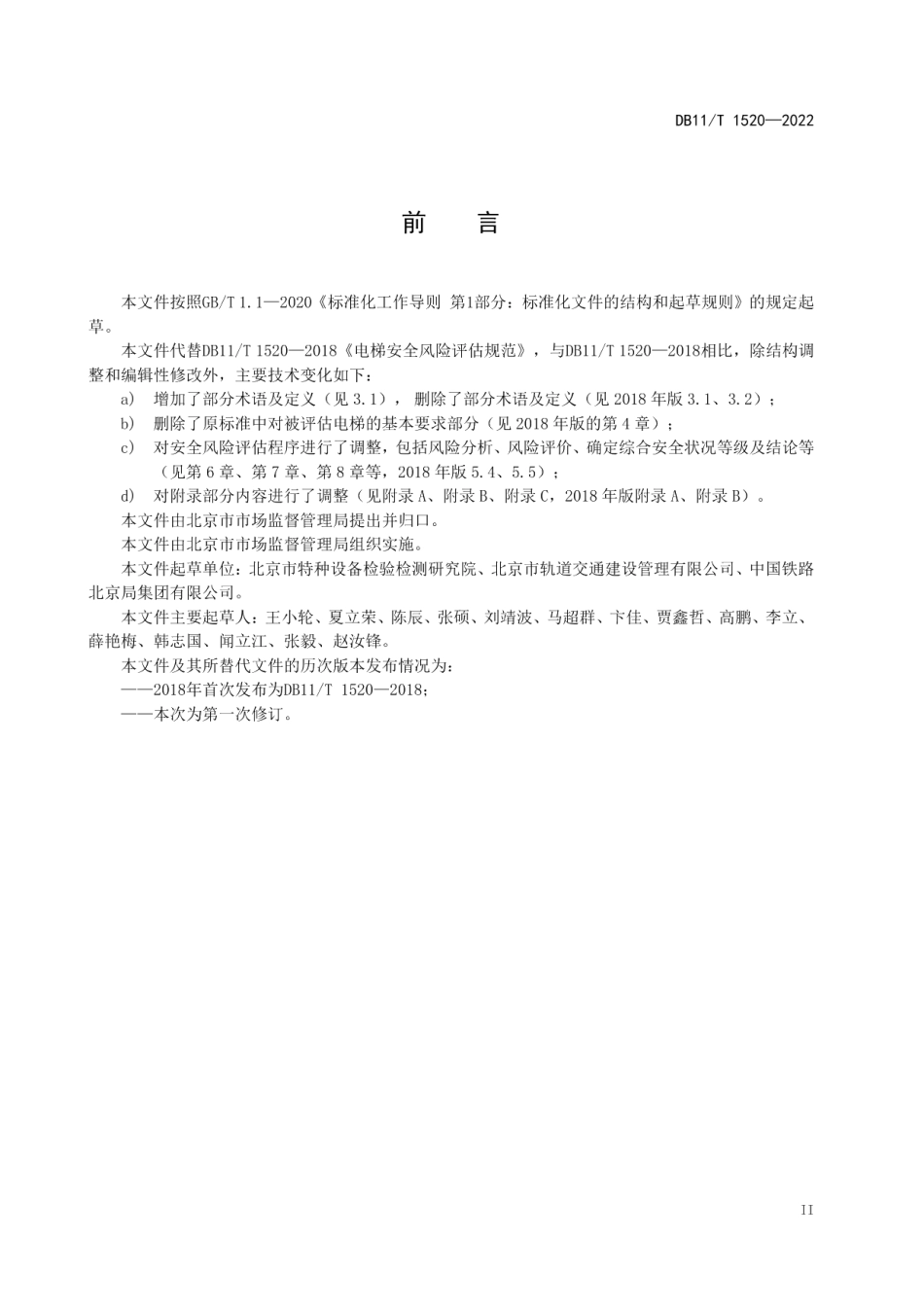 DB11/T 1520—2022

前　　言

本文件按照GB/T 1.1—2020《标准化工作导则 第1部分：标准化文件的结构和起草规则》的规定起草。

本文件代替DB11/T 1520—2018《电梯安全风险评估规范》，与DB11/T 1520—2018相比，除结构调整和编辑性修改外，主要技术变化如下：

a) 增加了部分术语及定义（见 3.1），删除了部分术语及定义（见 2018 年版 3.1、3.2）；

b) 删除了原标准中对被评估电梯的基本要求部分（见 2018 年版的第 4 章）；

c) 对安全风险评估程序进行了调整，包括风险分析、风险评价、确定综合安全状况等级及结论等（见第 6 章、第 7 章、第 8 章等，2018 年版 5.4、5.5）；

d) 对附录部分内容进行了调整（见附录 A、附录 B、附录 C，2018 年版附录 A、附录 B）。

本文件由北京市市场监督管理局提出并归口。

本文件由北京市市场监督管理局组织实施。

本文件起草单位：北京市特种设备检验检测研究院、北京市轨道交通建设管理有限公司、中国铁路北京局集团有限公司。

本文件主要起草人：王小轮、夏立荣、陈辰、张硕、刘靖波、马超群、卞佳、贾鑫哲、高鹏、李立、薛艳梅、韩志国、闻立江、张毅、赵汝锋。

本文件及其所替代文件的历次版本发布情况为：

——2018年首次发布为DB11/T 1520—2018；

——本次为第一次修订。

II